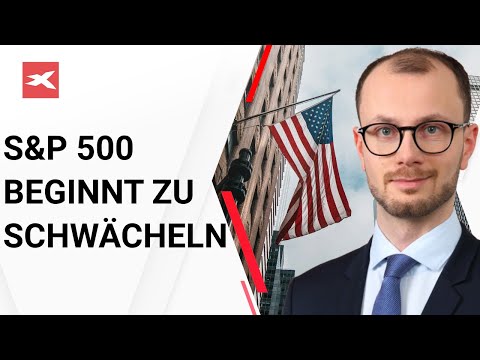 S&P 500 BEGINNT ZU SCHWÄCHELN